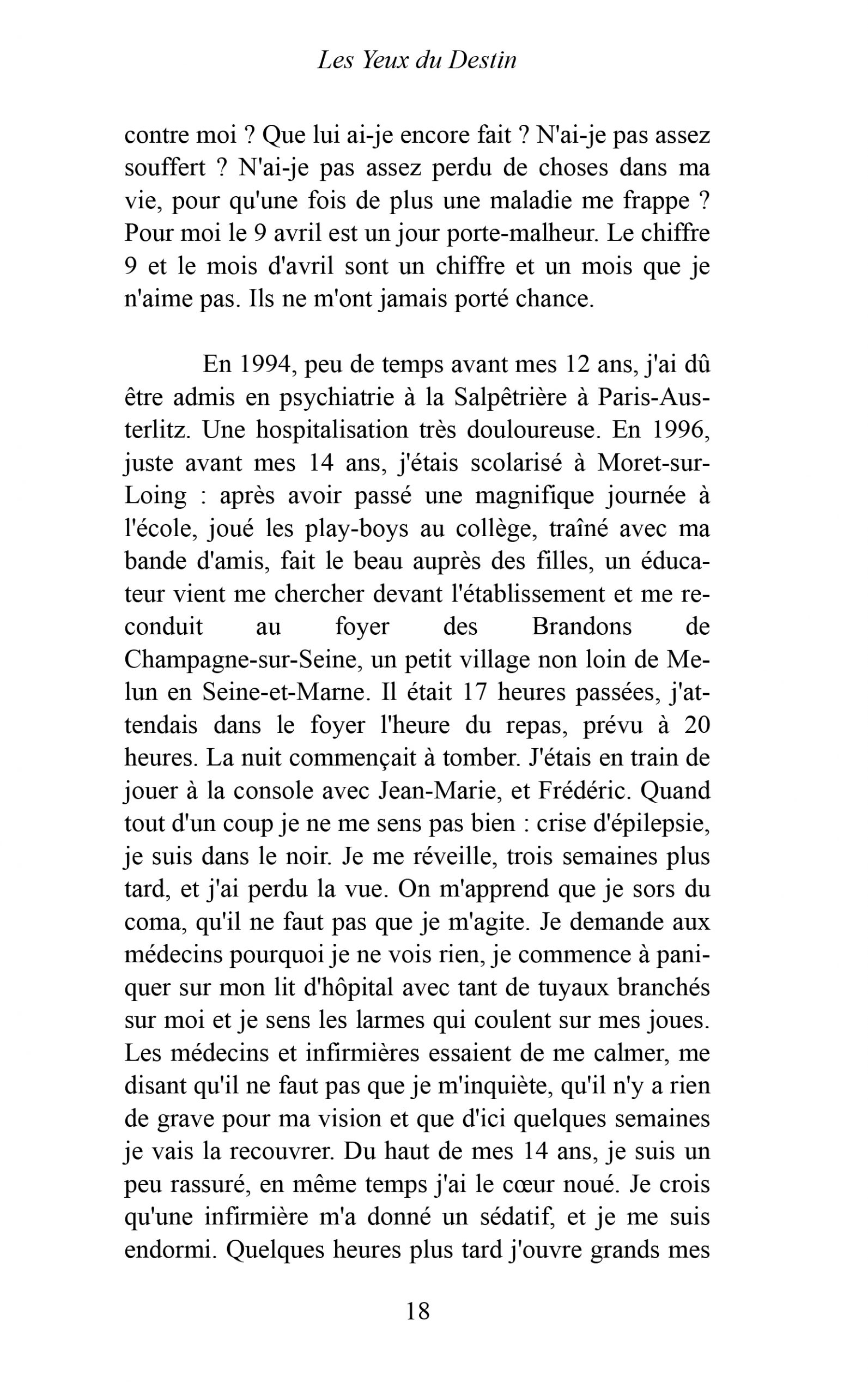 Les Yeux du Destin

contre moi ? Que lui ai-je encore fait ? N'ai-je pas assez souffert ? N'ai-je pas assez perdu de choses dans ma vie, pour qu'une fois de plus une maladie me frappe ? Pour moi le 9 avril est un jour porte-malheur. Le chiffre 9 et le mois d'avril sont un chiffre et un mois que je n'aime pas. Ils ne m'ont jamais porté chance.

En 1994, peu de temps avant mes 12 ans, j'ai dû être admis en psychiatrie à la Salpêtrière à Paris-Austerlitz. Une hospitalisation très douloureuse. En 1996, juste avant mes 14 ans, j'étais scolarisé à Moret-sur-Loing : après avoir passé une magnifique journée à l'école, joué les play-boys au collège, traîné avec ma bande d'amis, fait le beau auprès des filles, un éducateur vient me chercher devant l'établissement et me reconduit au foyer des Brandons de Champagne-sur-Seine, un petit village non loin de Melun en Seine-et-Marne. Il était 17 heures passées, j'attendais dans le foyer l'heure du repas, prévu à 20 heures. La nuit commençait à tomber. J'étais en train de jouer à la console avec Jean-Marie, et Frédéric. Quand tout d'un coup je ne me sens pas bien : crise d'épilepsie, je suis dans le noir. Je me réveille, trois semaines plus tard, et j'ai perdu la vue. On m'apprend que je sors du coma, qu'il ne faut pas que je m'agite. Je demande aux médecins pourquoi je ne vois rien, je commence à paniquer sur mon lit d'hôpital avec tant de tuyaux branchés sur moi et je sens les larmes qui coulent sur mes joues. Les médecins et infirmières essaient de me calmer, me disant qu'il ne faut pas que je m'inquiète, qu'il n'y a rien de grave pour ma vision et que d'ici quelques semaines je vais la recouvrer. Du haut de mes 14 ans, je suis un peu rassuré, en même temps j'ai le cœur noué. Je crois qu'une infirmière m'a donné un sédatif, et je me suis endormi. Quelques heures plus tard j'ouvre grands mes

18